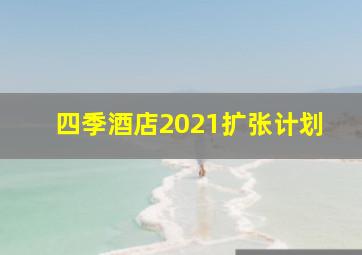 四季酒店2021扩张计划